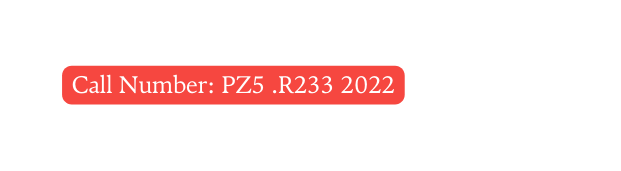 Call Number: PZ5 .R233 2022